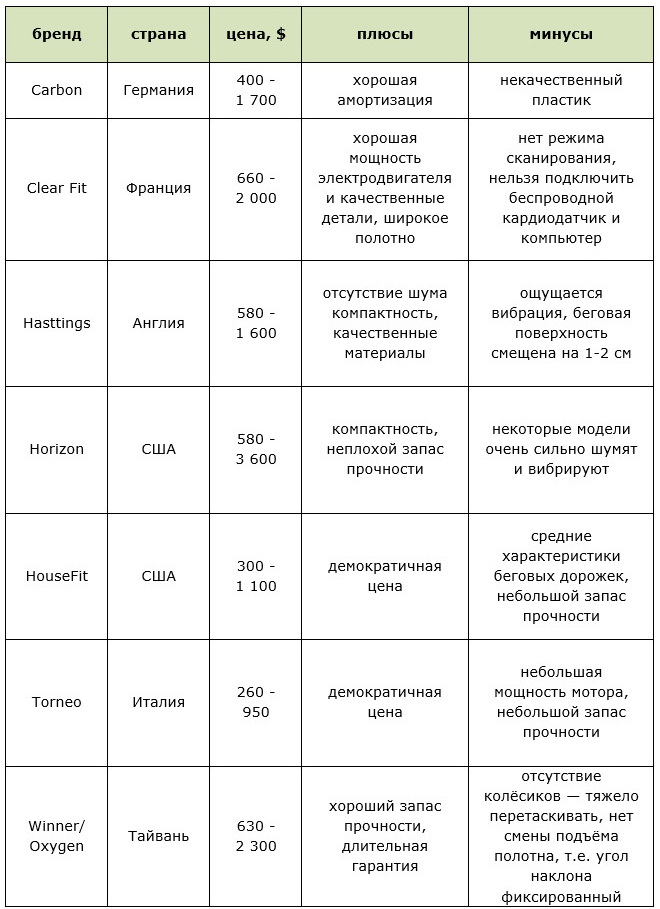 | бренд | страна | цена, $ | плюсы | минусы |
|---|---|---|---|---|
| Carbon | Германия | 400 - 1 700 | хорошая амортизация | некачественный пластик |
| Clear Fit | Франция | 660 - 2 000 | хорошая мощность электродвигателя и качественные детали, широкое полотно | нет режима сканирования, нельзя подключить беспроводной кардиодатчик и компьютер |
| Hasttings | Англия | 580 - 1 600 | отсутствие шума компактность, качественные материалы | ощущается вибрация, беговая поверхность смещена на 1-2 см |
| Horizon | США | 580 - 3 600 | компактность, неплохой запас прочности | некоторые модели очень сильно шумят и вибрируют |
| HouseFit | США | 300 - 1 100 | демократичная цена | средние характеристики беговых дорожек, небольшой запас прочности |
| Torneo | Италия | 260 - 950 | демократичная цена | небольшая мощность мотора, небольшой запас прочности |
| Winner/ Oxygen | Тайвань | 630 - 2 300 | хороший запас прочности, длительная гарантия | отсутствие колёсиков — тяжело перетаскивать, нет смены подъёма полотна, т.е. угол наклона фиксированный |